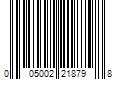 0 05002 21879 8